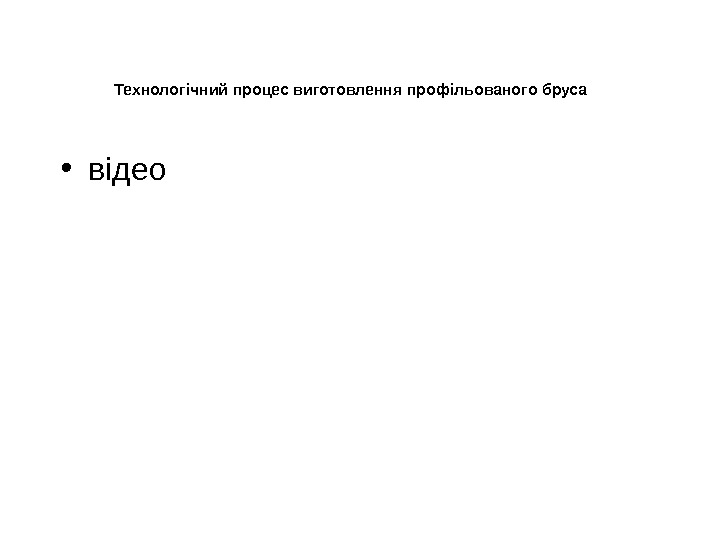 Технологічний процес виготовлення профільованого бруса

• відео